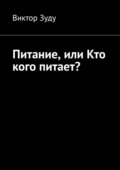 Виктор Зуду

Питание, или Кто кого питает?